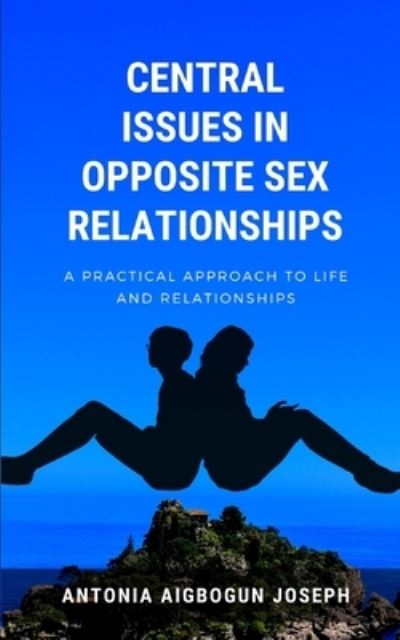 CENTRAL ISSUES IN OPPOSITE SEX RELATIONSHIPS

A PRACTICAL APPROACH TO LIFE AND RELATIONSHIPS

ANTONIA AIGBOGUN JOSEPH